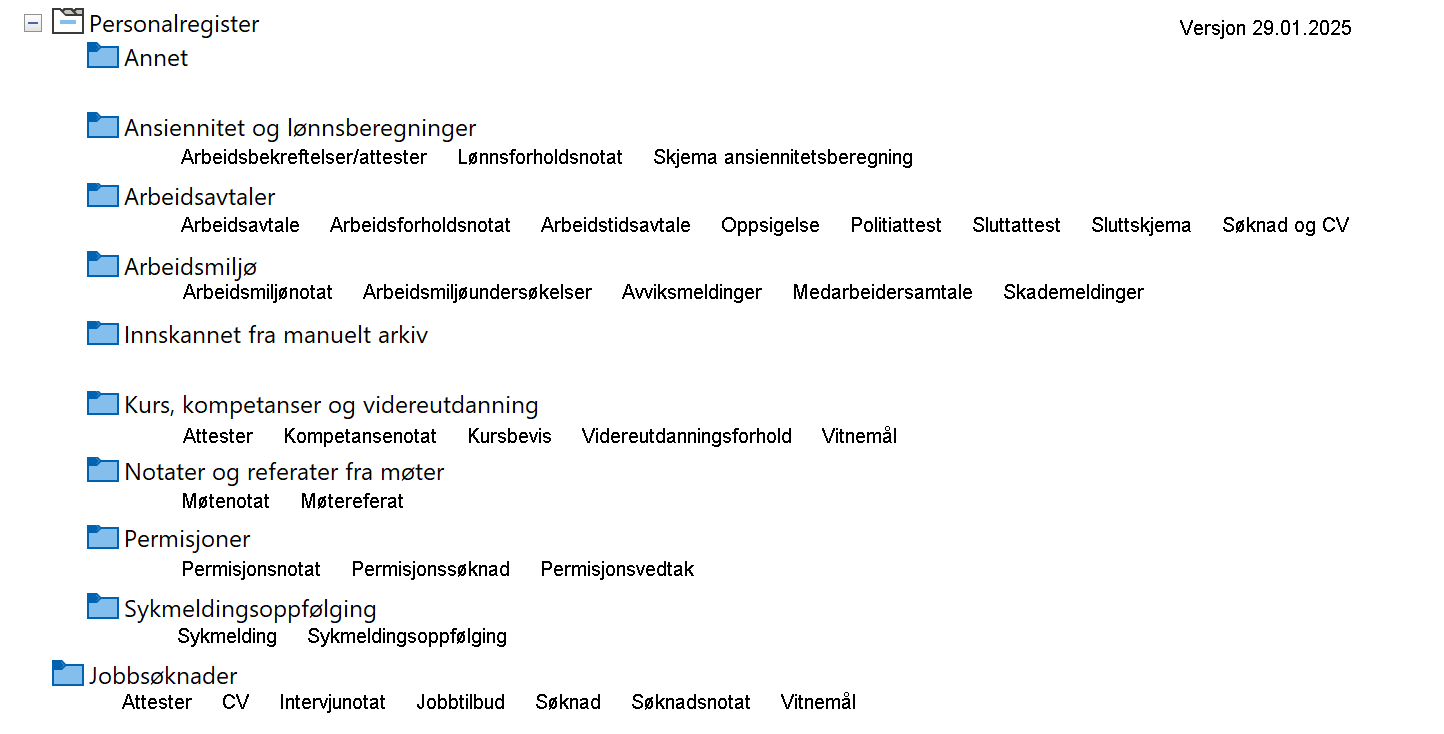 Personalregister

Versjon 29.01.2025

Annet

Ansiennitet og lønnsberegninger
Arbeidsbekreftelser/attester Lønnsforholdsnotat Skjema ansiennitetsberegning

Arbeidsavtaler
Arbeidsavtale Arbeidsforholdsnotat Arbeidstidsavtale Oppsigelse Politiattest Sluttattest Sluttskjema Søknad og CV

Arbeidsmiljø
Arbeidsmiljønotat Arbeidsmiljøundersøkelser Avviksmeldinger Medarbeidersamtale Skademeldinger

Innskannet fra manuelt arkiv

Kurs, kompetanser og videreutdanning
Attester Kompetansenotat Kursbevis Videreutdanningsforhold Vitnemål

Notater og referater fra møter
Møtenotat Møtereferat

Permisjoner
Permisjonsnotat Permisjonssøknad Permisjonsvedtak

Sykmeldingsoppfølging
Sykmelding Sykmeldingsoppfølging

Jobbsøknader
Attester CV Intervjunotat Jobbtilbud Søknad Søknadsnotat Vitnemål